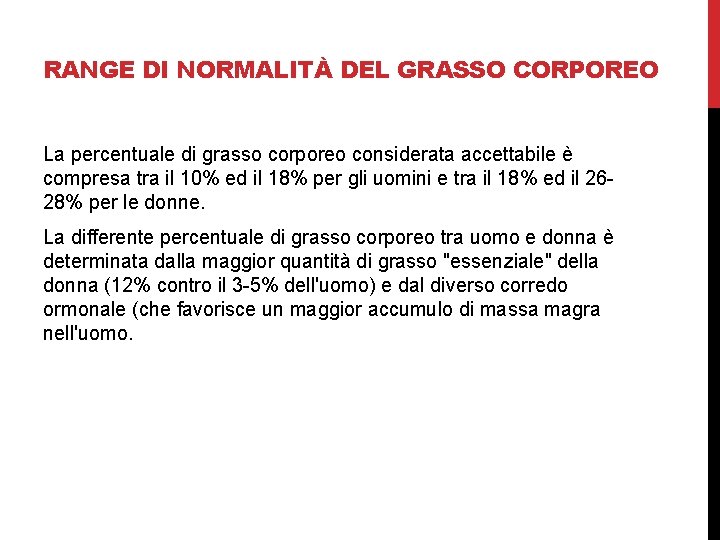 RANGE DI NORMALITÀ DEL GRASSO CORPOREO

La percentuale di grasso corporeo considerata accettabile è compresa tra il 10% ed il 18% per gli uomini e tra il 18% ed il 26-28% per le donne.

La differente percentuale di grasso corporeo tra uomo e donna è determinata dalla maggior quantità di grasso "essenziale" della donna (12% contro il 3-5% dell'uomo) e dal diverso corredo ormonale (che favorisce un maggior accumulo di massa magra nell'uomo.